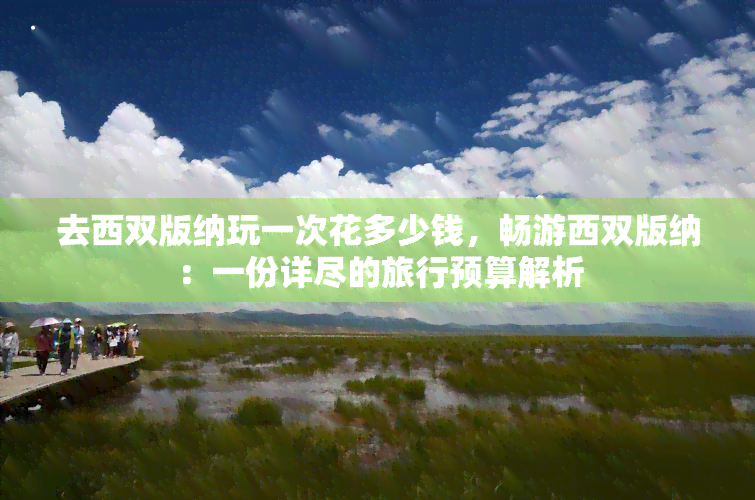 去西双版纳玩一次花多少钱，畅游西双版纳：一份详尽的旅行预算解析